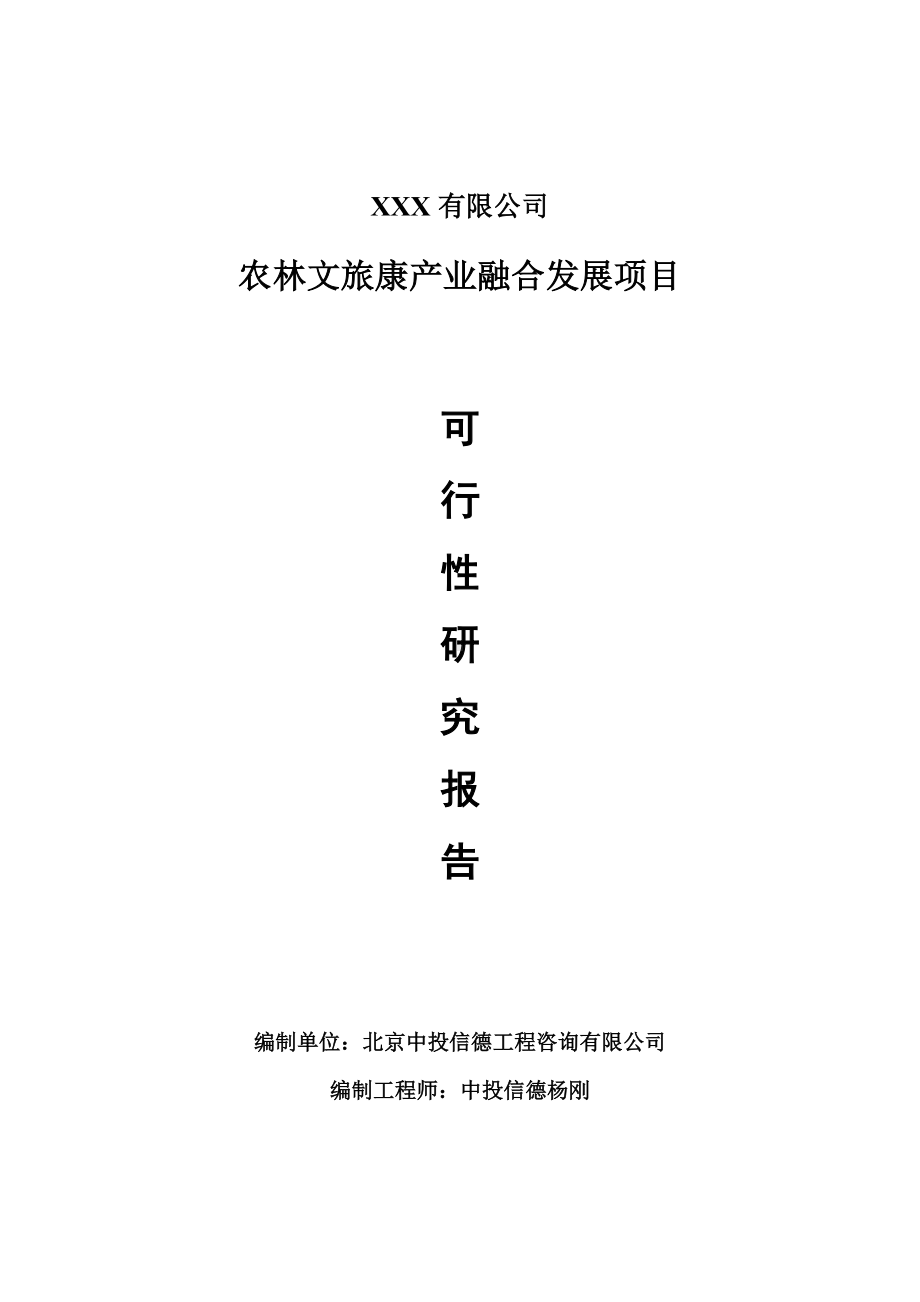 XXX 有限公司

农林文旅康产业融合发展项目

可

行

性

研

究

报

告

编制单位：北京中投信德工程咨询有限公司

编制工程师：中投信德杨刚